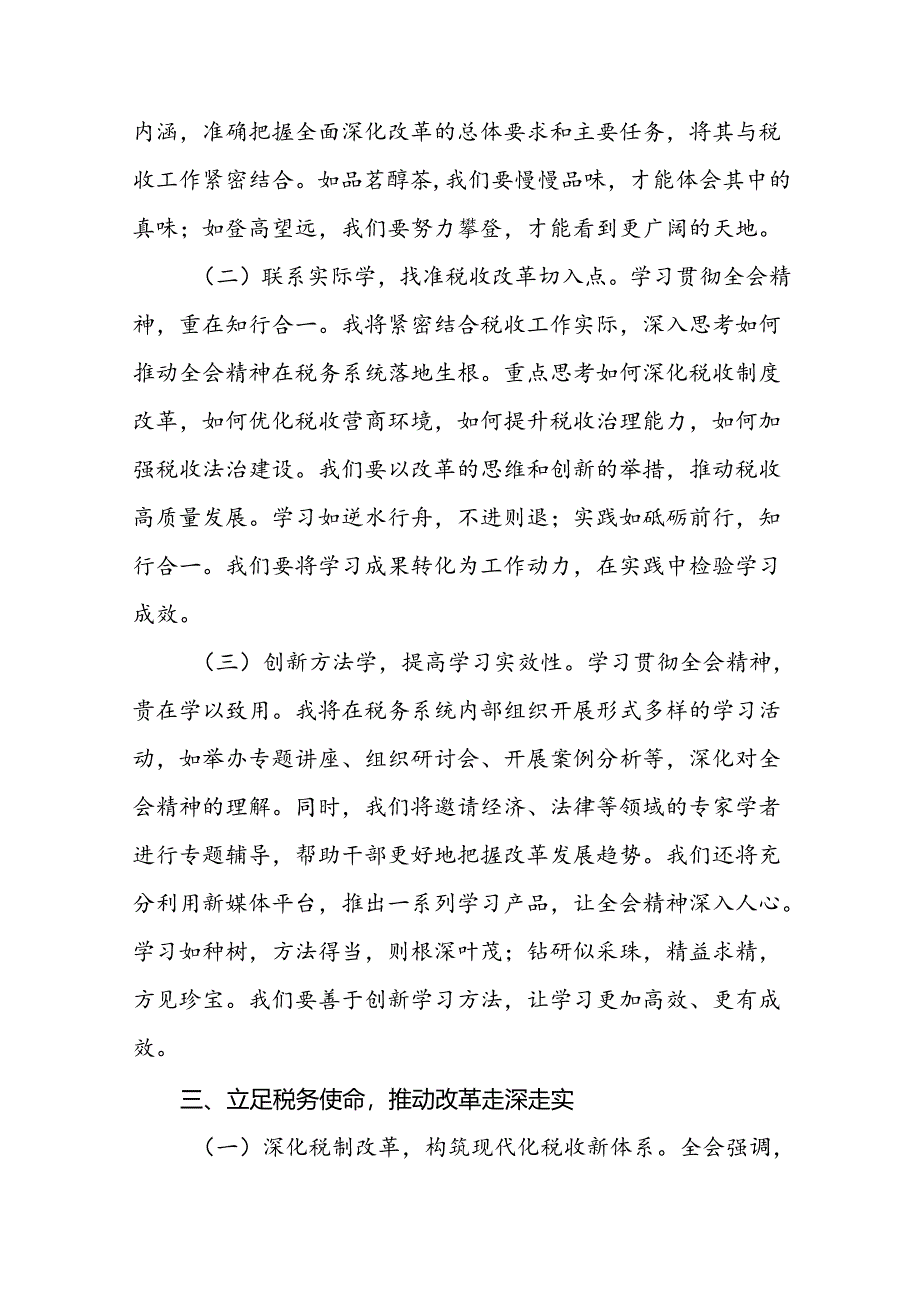 内涵，准确把握全面深化改革的总体要求和主要任务，将其与税收工作紧密结合。如品茗醇茶，我们要慢慢品味，才能体会其中的真味；如登高望远，我们要努力攀登，才能看到更广阔的天地。

（二）联系实际学，找准税收改革切入点。学习贯彻全会精神，重在知行合一。我将紧密结合税收工作实际，深入思考如何推动全会精神在税务系统落地生根。重点思考如何深化税收制度改革，如何优化税收营商环境，如何提升税收治理能力，如何加强税收法治建设。我们要以改革的思维和创新的举措，推动税收高质量发展。学习如逆水行舟，不进则退；实践如砥砺前行，知行合一。我们要将学习成果转化为工作动力，在实践中检验学习成效。

（三）创新方法学，提高学习实效性。学习贯彻全会精神，贵在学以致用。我将在税务系统内部组织开展形式多样的学习活动，如举办专题讲座、组织研讨会、开展案例分析等，深化对全会精神的理解。同时，我们将邀请经济、法律等领域的专家学者进行专题辅导，帮助干部更好地把握改革发展趋势。我们还将充分利用新媒体平台，推出一系列学习产品，让全会精神深入人心。学习如种树，方法得当，则根深叶茂；钻研似采珠，精益求精，方见珍宝。我们要善于创新学习方法，让学习更加高效、更有成效。

三、立足税务使命，推动改革走深走实

（一）深化税制改革，构筑现代化税收新体系。全会强调，